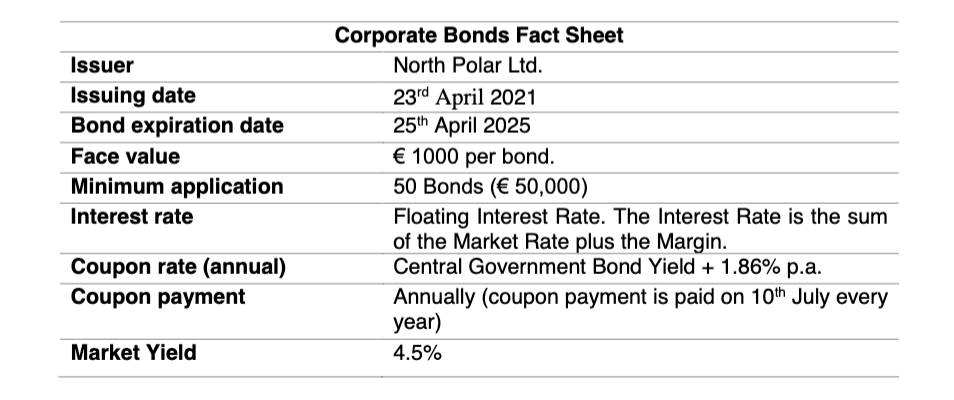 | Corporate Bonds Fact Sheet | |
|---|---|
| **Issuer** | North Polar Ltd. |
| **Issuing date** | 23$^{rd}$ April 2021 |
| **Bond expiration date** | 25$^{th}$ April 2025 |
| **Face value** | € 1000 per bond. |
| **Minimum application** | 50 Bonds (€ 50,000) |
| **Interest rate** | Floating Interest Rate. The Interest Rate is the sum of the Market Rate plus the Margin. |
| **Coupon rate (annual)** | Central Government Bond Yield + 1.86% p.a. |
| **Coupon payment** | Annually (coupon payment is paid on 10$^{th}$ July every year) |
| **Market Yield** | 4.5% |